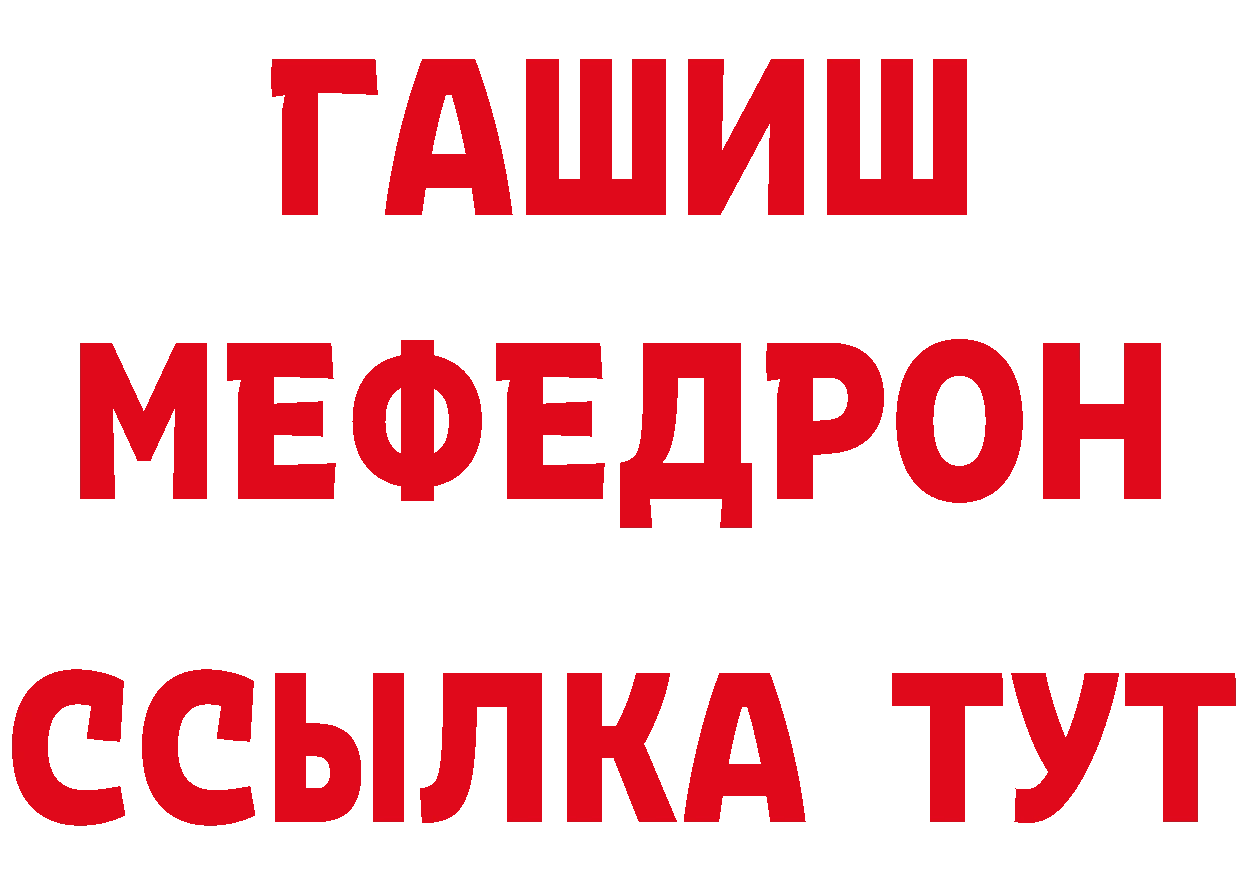 ГАШИШ
МЕФЕДРОН
ССЫЛКА ТУТ